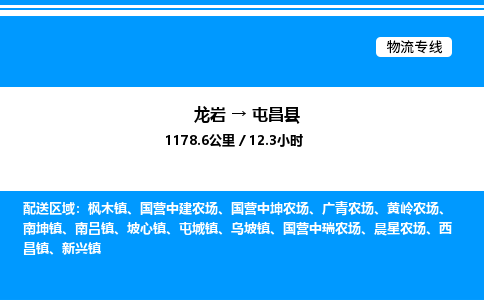 物流专线

龙岩 → 屯昌县

1178.6公里 / 12.3小时

配送区域：枫木镇、国营中建农场、国营中坤农场、广青农场、黄岭农场、南坤镇、南吕镇、坡心镇、屯城镇、乌坡镇、国营中瑞农场、晨星农场、西昌镇、新兴镇